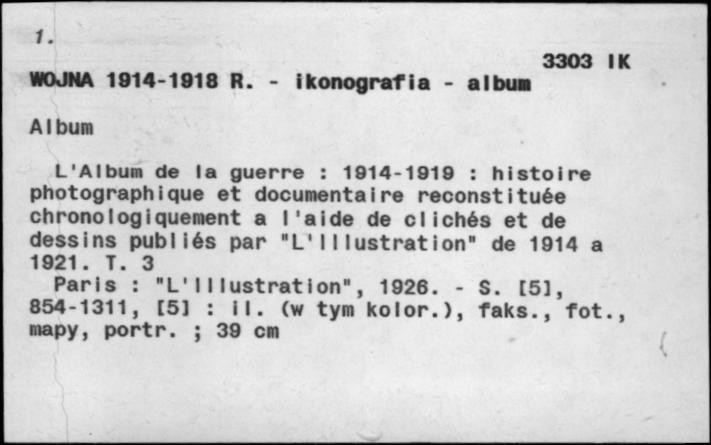 1.

3303 IK

WOJNA 1914-1918 R. - ikonografia - album

Album

L'Album de la guerre : 1914-1919 : histoire photographique et documentaire reconstituée chronologiquement a l'aide de clichés et de dessins publiés par "L'Illustration" de 1914 a 1921. T. 3

Paris : "L'Illustration", 1926. - S. [5], 854-1311, [5] : il. (w tym kolor.), faks., fot., mapy, portr. ; 39 cm